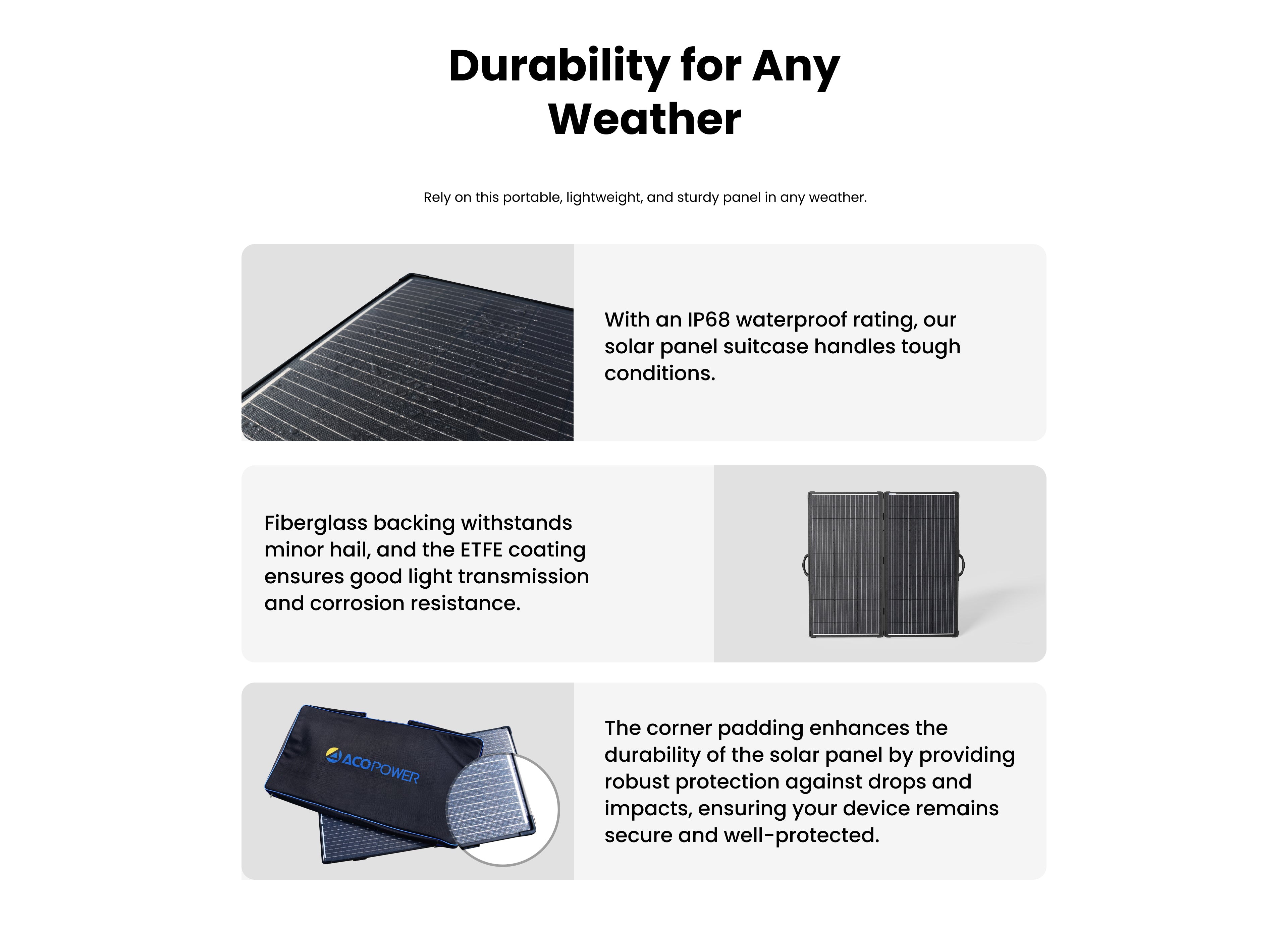 Durability for Any Weather

Rely on this portable, lightweight, and sturdy panel in any weather.

With an IP68 waterproof rating, our solar panel suitcase handles tough conditions.

Fiberglass backing withstands minor hail, and the ETFE coating ensures good light transmission and corrosion resistance.

ACOPOWER

The corner padding enhances the durability of the solar panel by providing robust protection against drops and impacts, ensuring your device remains secure and well-protected.